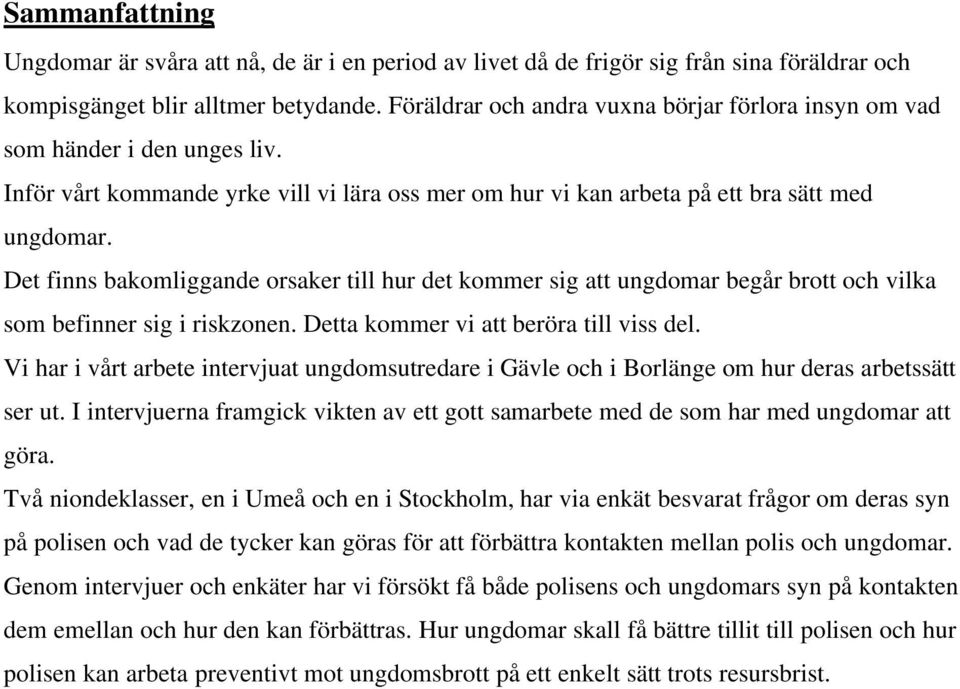 Sammanfattning

Ungdomar är svåra att nå, de är i en period av livet då de frigör sig från sina föräldrar och kompisgänget blir alltmer betydande. Föräldrar och andra vuxna börjar förlora insyn om vad som händer i den unges liv.

Inför vårt kommande yrke vill vi lära oss mer om hur vi kan arbeta på ett bra sätt med ungdomar.

Det finns bakomliggande orsaker till hur det kommer sig att ungdomar begår brott och vilka som befinner sig i riskzonen. Detta kommer vi att beröra till viss del.

Vi har i vårt arbete intervjuat ungdomsutredare i Gävle och i Borlänge om hur deras arbetssätt ser ut. I intervjuerna framgick vikten av ett gott samarbete med de som har med ungdomar att göra.

Två niondeklasser, en i Umeå och en i Stockholm, har via enkät besvarat frågor om deras syn på polisen och vad de tycker kan göras för att förbättra kontakten mellan polis och ungdomar.

Genom intervjuer och enkäter har vi försökt få både polisens och ungdomars syn på kontakten dem emellan och hur den kan förbättras. Hur ungdomar skall få bättre tillit till polisen och hur polisen kan arbeta preventivt mot ungdomsbrott på ett enkelt sätt trots resursbrist.